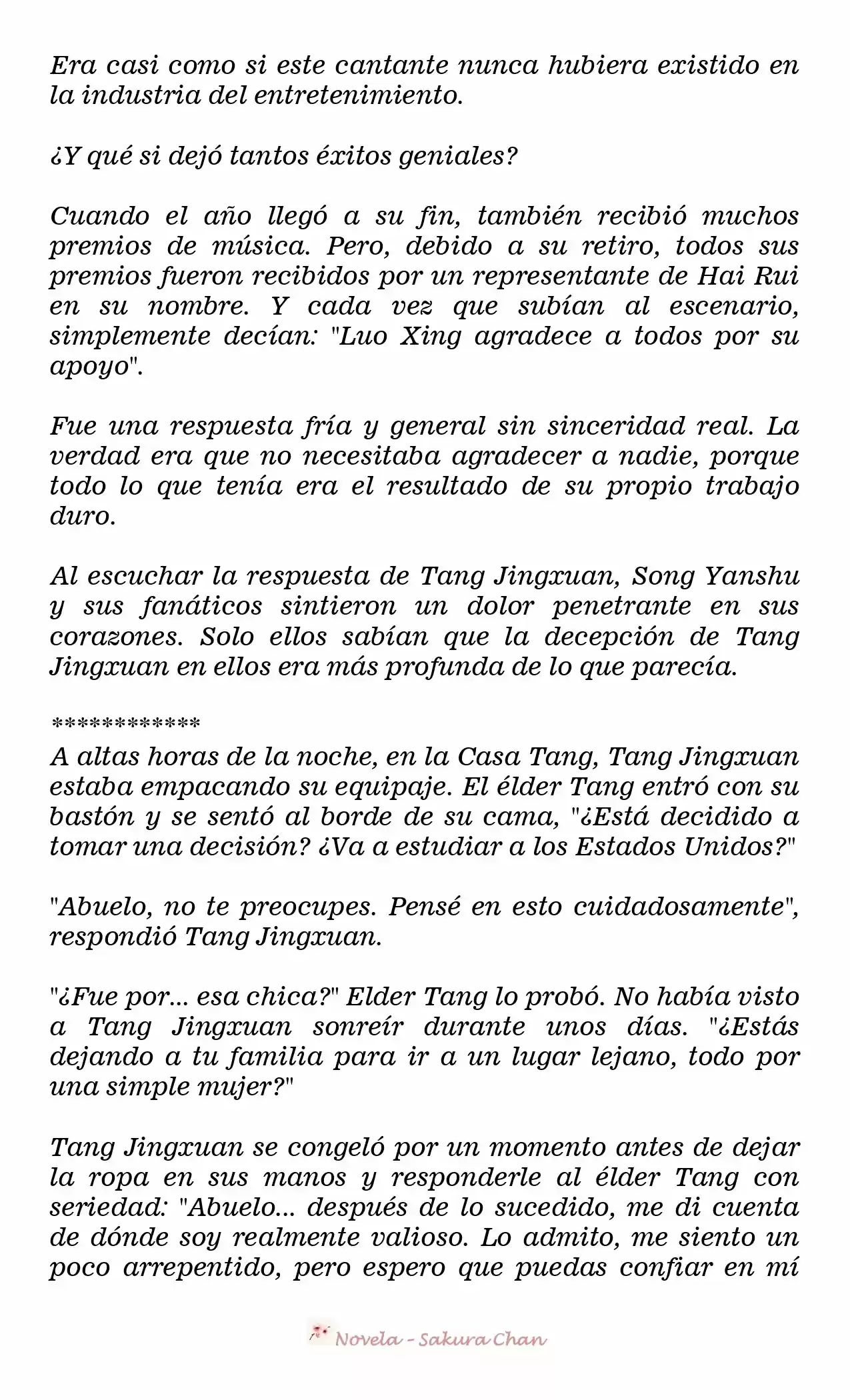 Era casi como si este cantante nunca hubiera existido en la industria del entretenimiento.

¿Y qué si dejó tantos éxitos geniales?

Cuando el año llegó a su fin, también recibió muchos premios de música. Pero, debido a su retiro, todos sus premios fueron recibidos por un representante de Hai Rui en su nombre. Y cada vez que subían al escenario, simplemente decían: "Luo Xing agradece a todos por su apoyo".

Fue una respuesta fría y general sin sinceridad real. La verdad era que no necesitaba agradecer a nadie, porque todo lo que tenía era el resultado de su propio trabajo duro.

Al escuchar la respuesta de Tang Jingxuan, Song Yanshu y sus fanáticos sintieron un dolor penetrante en sus corazones. Solo ellos sabían que la decepción de Tang Jingxuan en ellos era más profunda de lo que parecía.

************
A altas horas de la noche, en la Casa Tang, Tang Jingxuan estaba empacando su equipaje. El élder Tang entró con su bastón y se sentó al borde de su cama, "¿Está decidido a tomar una decisión? ¿Va a estudiar a los Estados Unidos?"

"Abuelo, no te preocupes. Pensé en esto cuidadosamente", respondió Tang Jingxuan.

"¿Fue por... esa chica?" Elder Tang lo probó. No había visto a Tang Jingxuan sonreír durante unos días. "¿Estás dejando a tu familia para ir a un lugar lejano, todo por una simple mujer?"

Tang Jingxuan se congeló por un momento antes de dejar la ropa en sus manos y responderle al élder Tang con seriedad: "Abuelo... después de lo sucedido, me di cuenta de dónde soy realmente valioso. Lo admito, me siento un poco arrepentido, pero espero que puedas confiar en mí

Novela - Sakura Chan